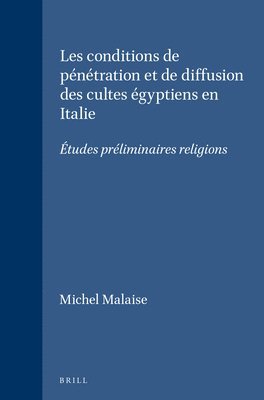 Les conditions de pénétration et de diffusion des cultes égyptiens en Italie

Études préliminaires religions

Michel Malaise

BRILL